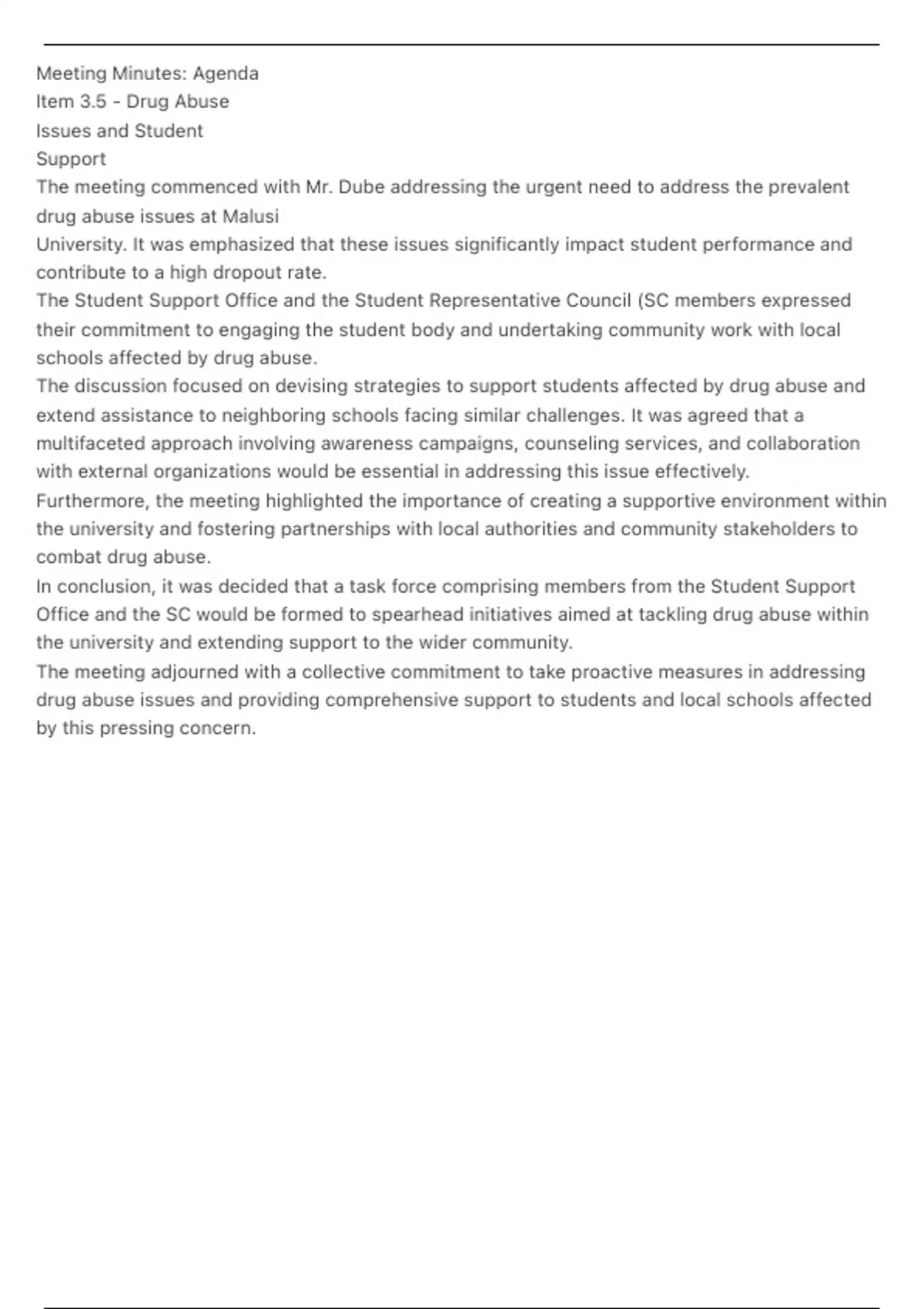 Meeting Minutes: Agenda
Item 3.5 - Drug Abuse
Issues and Student
Support
The meeting commenced with Mr. Dube addressing the urgent need to address the prevalent drug abuse issues at Malusi
University. It was emphasized that these issues significantly impact student performance and contribute to a high dropout rate.
The Student Support Office and the Student Representative Council (SC members expressed their commitment to engaging the student body and undertaking community work with local schools affected by drug abuse.
The discussion focused on devising strategies to support students affected by drug abuse and extend assistance to neighboring schools facing similar challenges. It was agreed that a multifaceted approach involving awareness campaigns, counseling services, and collaboration with external organizations would be essential in addressing this issue effectively.
Furthermore, the meeting highlighted the importance of creating a supportive environment within the university and fostering partnerships with local authorities and community stakeholders to combat drug abuse.
In conclusion, it was decided that a task force comprising members from the Student Support Office and the SC would be formed to spearhead initiatives aimed at tackling drug abuse within the university and extending support to the wider community.
The meeting adjourned with a collective commitment to take proactive measures in addressing drug abuse issues and providing comprehensive support to students and local schools affected by this pressing concern.